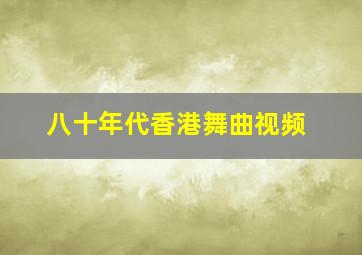 八十年代香港舞曲视频